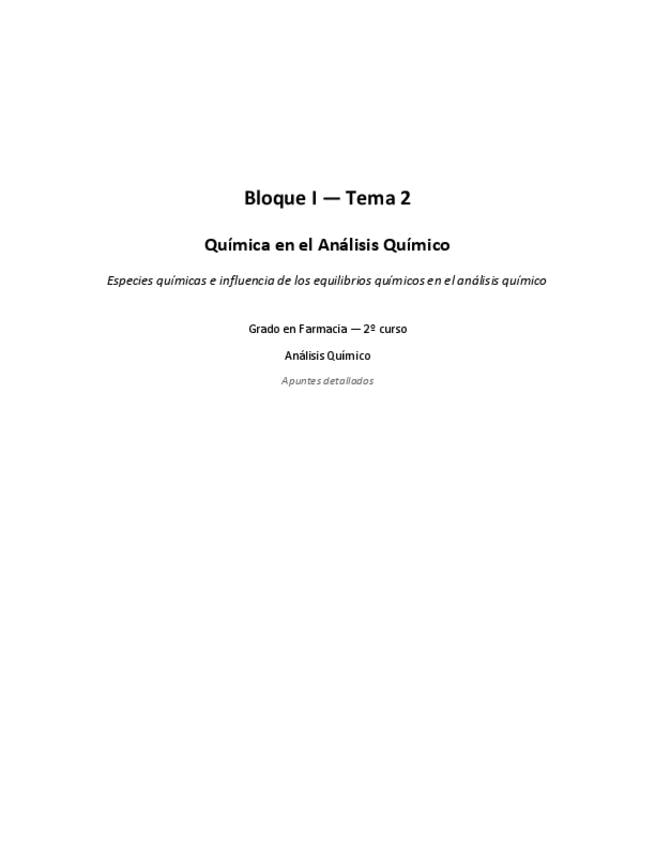 Bloque I — Tema 2

Química en el Análisis Químico

Especies químicas e influencia de los equilibrios químicos en el análisis químico

Grado en Farmacia — 2º curso

Análisis Químico

Apuntes detallados